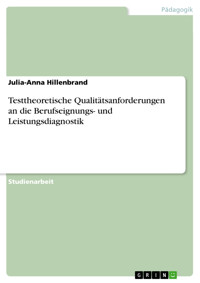 Pädagogik

Julia-Anna Hillenbrand

Testtheoretische Qualitätsanforderungen an die Berufseignungs- und Leistungsdiagnostik

Studienarbeit

GRIN